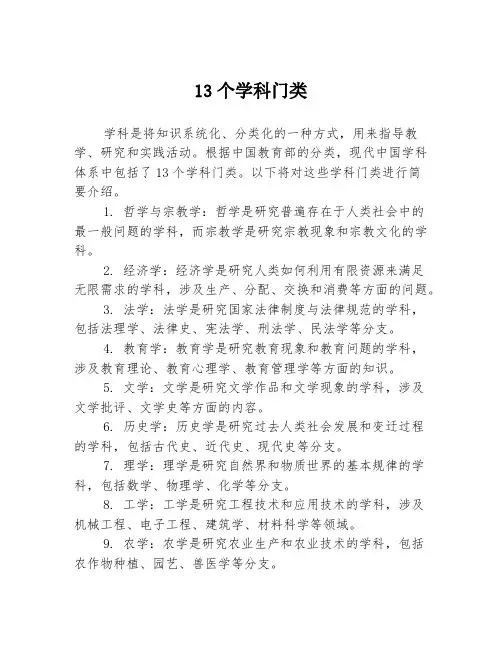 13 个学科门类

学科是将知识系统化、分类化的一种方式，用来指导教学、研究和实践活动。根据中国教育部的分类，现代中国学科体系中包括了 13 个学科门类。以下将对这些学科门类进行简要介绍。

1. 哲学与宗教学：哲学是研究普遍存在于人类社会中的最一般问题的学科，而宗教学是研究宗教现象和宗教文化的学科。

2. 经济学：经济学是研究人类如何利用有限资源来满足无限需求的学科，涉及生产、分配、交换和消费等方面的问题。

3. 法学：法学是研究国家法律制度与法律规范的学科，包括法理学、法律史、宪法学、刑法学、民法学等分支。

4. 教育学：教育学是研究教育现象和教育问题的学科，涉及教育理论、教育心理学、教育管理学等方面的知识。

5. 文学：文学是研究文学作品和文学现象的学科，涉及文学批评、文学史等方面的内容。

6. 历史学：历史学是研究过去人类社会发展和变迁过程的学科，包括古代史、近代史、现代史等分支。

7. 理学：理学是研究自然界和物质世界的基本规律的学科，包括数学、物理学、化学等分支。

8. 工学：工学是研究工程技术和应用技术的学科，涉及机械工程、电子工程、建筑学、材料科学等领域。

9. 农学：农学是研究农业生产和农业技术的学科，包括农作物种植、园艺、兽医学等分支。